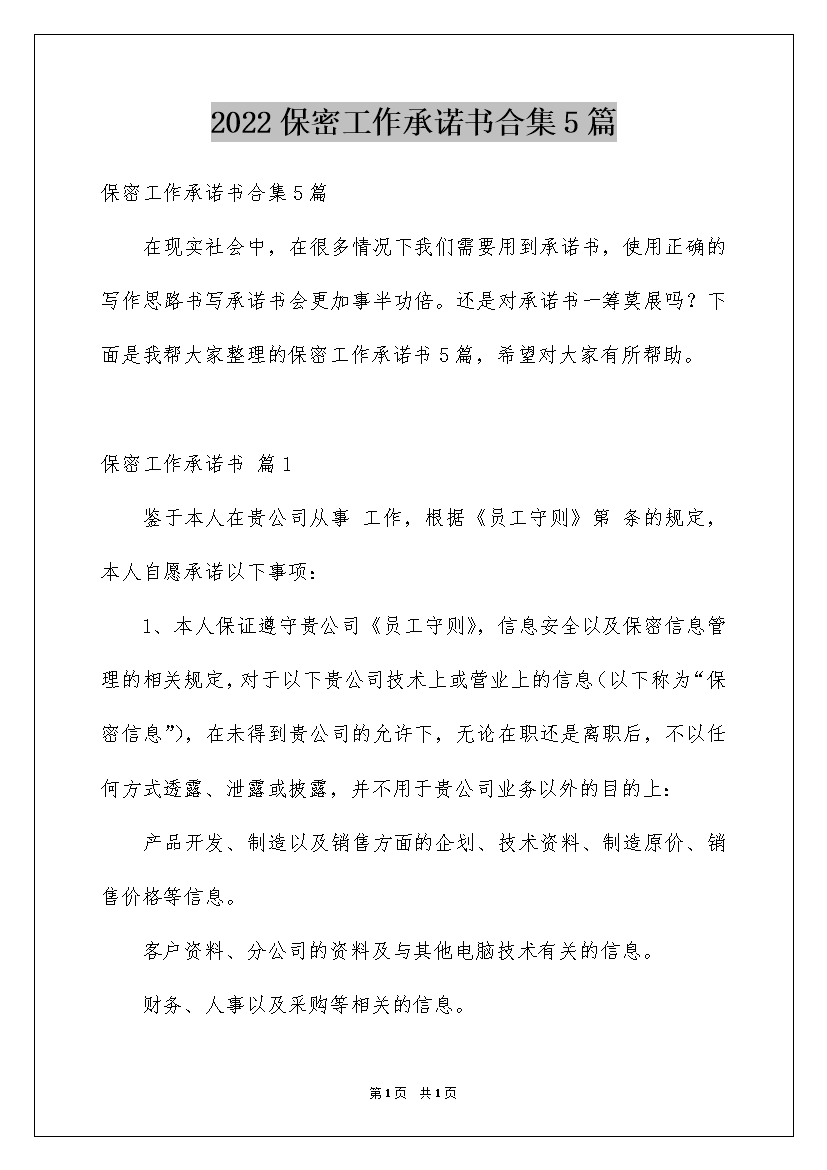 2022保密工作承诺书合集5篇

保密工作承诺书合集5篇

在现实社会中，在很多情况下我们需要用到承诺书，使用正确的写作思路书写承诺书会更加事半功倍。还是对承诺书一筹莫展吗？下面是我帮大家整理的保密工作承诺书5篇，希望对大家有所帮助。

保密工作承诺书 篇1

鉴于本人在贵公司从事 工作，根据《员工守则》第 条的规定，本人自愿承诺以下事项：

1、本人保证遵守贵公司《员工守则》，信息安全以及保密信息管理的相关规定，对于以下贵公司技术上或营业上的信息（以下称为“保密信息”），在未得到贵公司的允许下，无论在职还是离职后，不以任何方式透露、泄露或披露，并不用于贵公司业务以外的目的上：

产品开发、制造以及销售方面的企划、技术资料、制造原价、销售价格等信息。

客户资料、分公司的资料及与其他电脑技术有关的信息。

财务、人事以及采购等相关的信息。

第1页 共1页